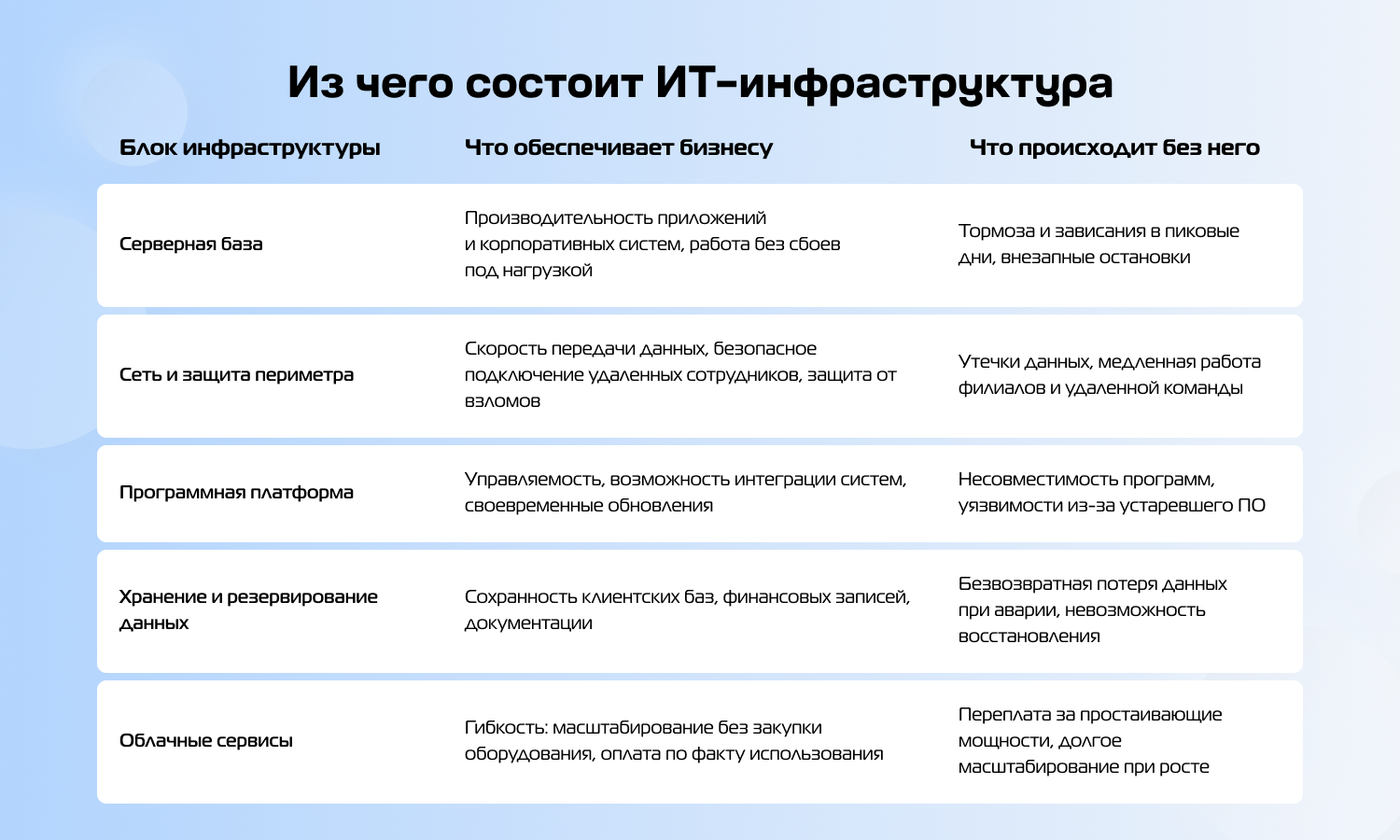 Из чего состоит ИТ-инфраструктура

| Блок инфраструктуры | Что обеспечивает бизнесу | Что происходит без него |
|---|---|---|
| Серверная база | Производительность приложений и корпоративных систем, работа без сбоев под нагрузкой | Тормоза и зависания в пиковые дни, внезапные остановки |
| Сеть и защита периметра | Скорость передачи данных, безопасное подключение удаленных сотрудников, защита от взломов | Утечки данных, медленная работа филиалов и удаленной команды |
| Программная платформа | Управляемость, возможность интеграции систем, своевременные обновления | Несовместимость программ, уязвимости из-за устаревшего ПО |
| Хранение и резервирование данных | Сохранность клиентских баз, финансовых записей, документации | Безвозвратная потеря данных при аварии, невозможность восстановления |
| Облачные сервисы | Гибкость: масштабирование без закупки оборудования, оплата по факту использования | Переплата за простаивающие мощности, долгое масштабирование при росте |